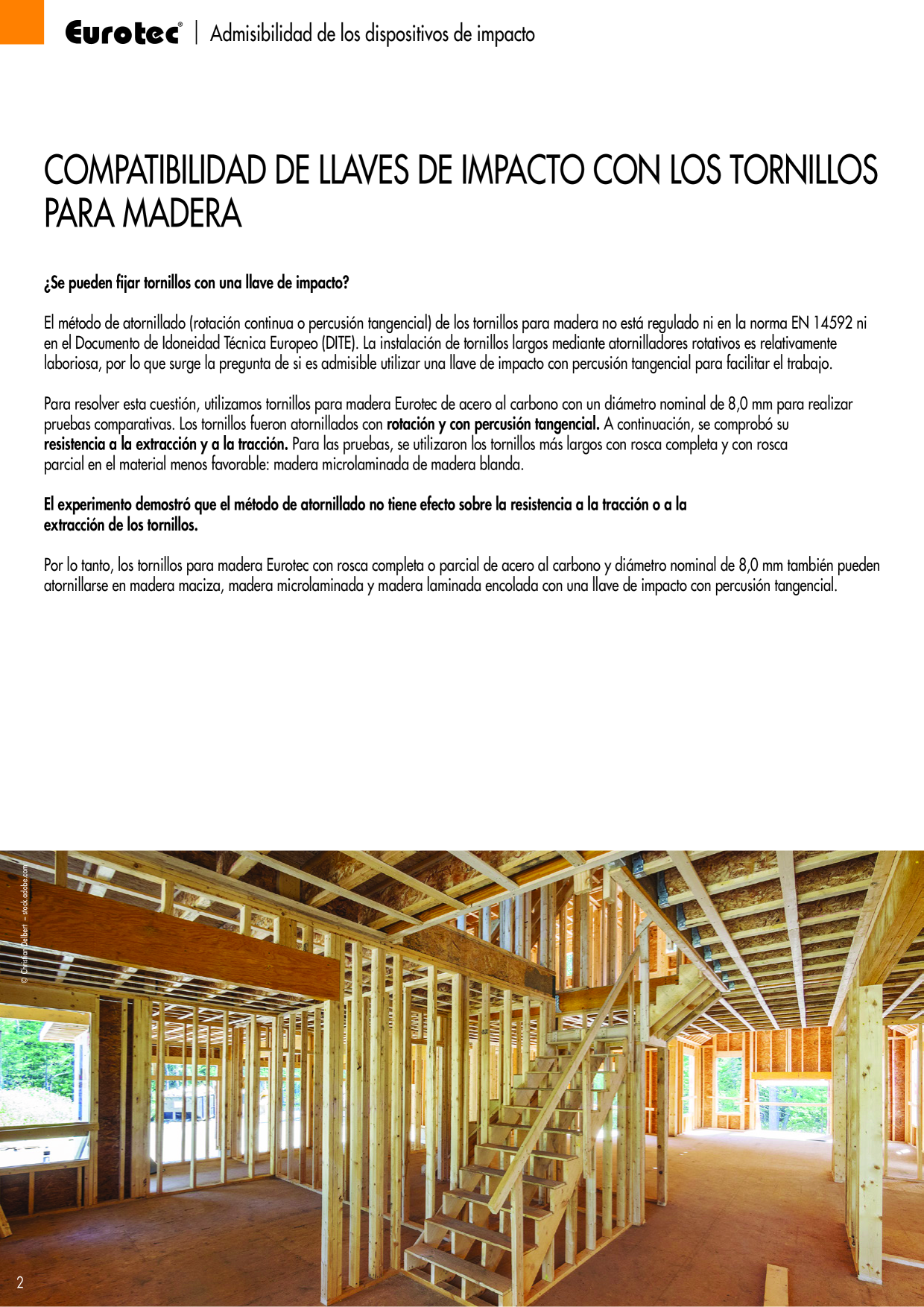 Eurotec® | Admisibilidad de los dispositivos de impacto

COMPATIBILIDAD DE LLAVES DE IMPACTO CON LOS TORNILLOS PARA MADERA

¿Se pueden fijar tornillos con una llave de impacto?

El método de atornillado (rotación continua o percusión tangencial) de los tornillos para madera no está regulado ni en la norma EN 14592 ni en el Documento de Idoneidad Técnica Europeo (DITE). La instalación de tornillos largos mediante atornilladores rotativos es relativamente laboriosa, por lo que surge la pregunta de si es admisible utilizar una llave de impacto con percusión tangencial para facilitar el trabajo.

Para resolver esta cuestión, utilizamos tornillos para madera Eurotec de acero al carbono con un diámetro nominal de 8,0 mm para realizar pruebas comparativas. Los tornillos fueron atornillados con rotación y con percusión tangencial. A continuación, se comprobó su resistencia a la extracción y a la tracción. Para las pruebas, se utilizaron los tornillos más largos con rosca completa y con rosca parcial en el material menos favorable: madera microlaminada de madera blanda.

El experimento demostró que el método de atornillado no tiene efecto sobre la resistencia a la tracción o a la extracción de los tornillos.

Por lo tanto, los tornillos para madera Eurotec con rosca completa o parcial de acero al carbono y diámetro nominal de 8,0 mm también pueden atornillarse en madera maciza, madera microlaminada y madera laminada encolada con una llave de impacto con percusión tangencial.

© Christian Delbert – stock.adobe.com

2